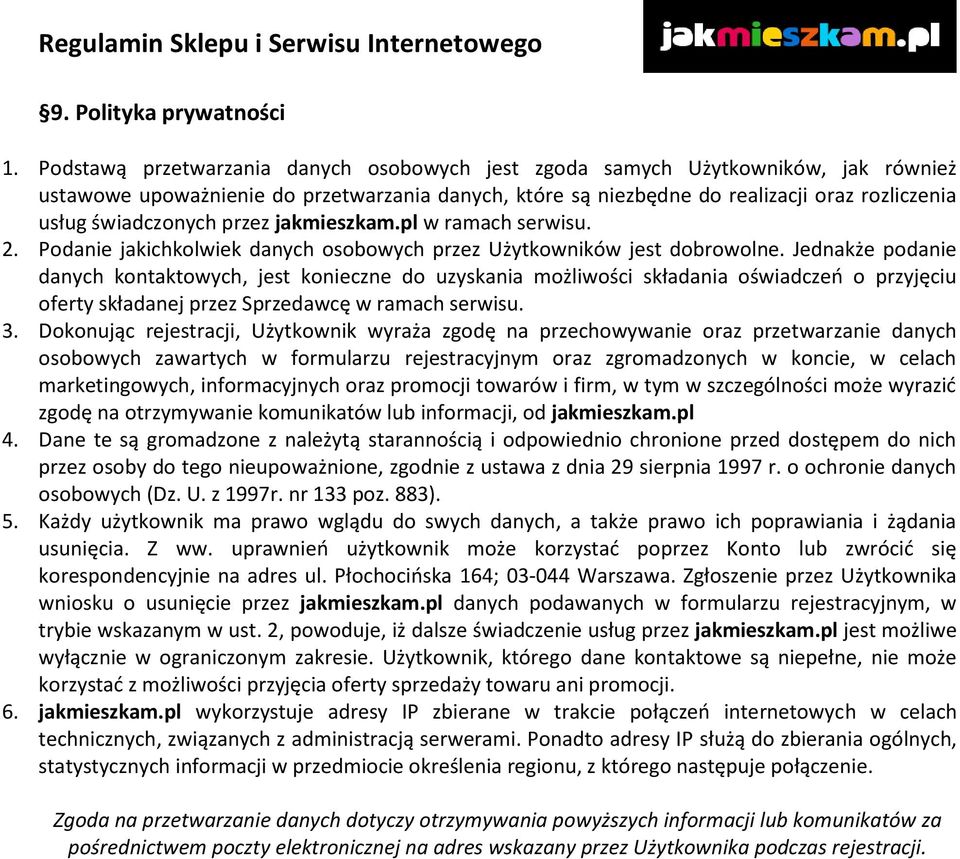 Regulamin Sklepu i Serwisu Internetowego

jakmieszkam.pl

§9. Polityka prywatności

1. Podstawą przetwarzania danych osobowych jest zgoda samych Użytkowników, jak również ustawowe upoważnienie do przetwarzania danych, które są niezbędne do realizacji oraz rozliczenia usług świadczonych przez jakmieszkam.pl w ramach serwisu.
2. Podanie jakichkolwiek danych osobowych przez Użytkowników jest dobrowolne. Jednakże podanie danych kontaktowych, jest konieczne do uzyskania możliwości składania oświadczeń o przyjęciu oferty składanej przez Sprzedawcę w ramach serwisu.
3. Dokonując rejestracji, Użytkownik wyraża zgodę na przechowywanie oraz przetwarzanie danych osobowych zawartych w formularzu rejestracyjnym oraz zgromadzonych w koncie, w celach marketingowych, informacyjnych oraz promocji towarów i firm, w tym w szczególności może wyrazić zgodę na otrzymywanie komunikatów lub informacji, od jakmieszkam.pl
4. Dane te są gromadzone z należytą starannością i odpowiednio chronione przed dostępem do nich przez osoby do tego nieupoważnione, zgodnie z ustawa z dnia 29 sierpnia 1997 r. o ochronie danych osobowych (Dz. U. z 1997r. nr 133 poz. 883).
5. Każdy użytkownik ma prawo wglądu do swych danych, a także prawo ich poprawiania i żądania usunięcia. Z ww. uprawnień użytkownik może korzystać poprzez Konto lub zwrócić się korespondencyjnie na adres ul. Płochocińska 164; 03-044 Warszawa. Zgłoszenie przez Użytkownika wniosku o usunięcie przez jakmieszkam.pl danych podawanych w formularzu rejestracyjnym, w trybie wskazanym w ust. 2, powoduje, iż dalsze świadczenie usług przez jakmieszkam.pl jest możliwe wyłącznie w ograniczonym zakresie. Użytkownik, którego dane kontaktowe są niepełne, nie może korzystać z możliwości przyjęcia oferty sprzedaży towaru ani promocji.
6. jakmieszkam.pl wykorzystuje adresy IP zbierane w trakcie połączeń internetowych w celach technicznych, związanych z administracją serwerami. Ponadto adresy IP służą do zbierania ogólnych, statystycznych informacji w przedmiocie określenia regionu, z którego następuje połączenie.

Zgoda na przetwarzanie danych dotyczy otrzymywania powyższych informacji lub komunikatów za pośrednictwem poczty elektronicznej na adres wskazany przez Użytkownika podczas rejestracji.